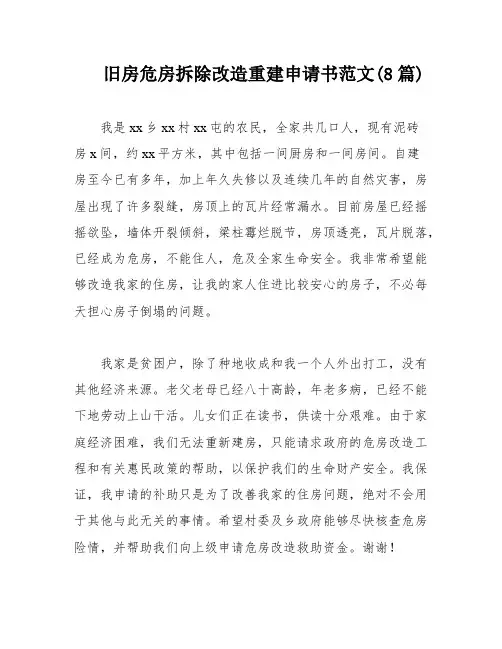 旧房危房拆除改造重建申请书范文(8篇)

我是xx乡xx村xx屯的农民，全家共几口人，现有泥砖房x间，约xx平方米，其中包括一间厨房和一间房间。自建房至今已有多年，加上年久失修以及连续几年的自然灾害，房屋出现了许多裂缝，房顶上的瓦片经常漏水。目前房屋已经摇摇欲坠，墙体开裂倾斜，梁柱霉烂脱节，房顶透亮，瓦片脱落，已经成为危房，不能住人，危及全家生命安全。我非常希望能够改造我家的住房，让我的家人住进比较安心的房子，不必每天担心房子倒塌的问题。

我家是贫困户，除了种地收成和我一个人外出打工，没有其他经济来源。老父老母已经八十高龄，年老多病，已经不能下地劳动上山干活。儿女们正在读书，供读十分艰难。由于家庭经济困难，我们无法重新建房，只能请求政府的危房改造工程和有关惠民政策的帮助，以保护我们的生命财产安全。我保证，我申请的补助只是为了改善我家的住房问题，绝对不会用于其他与此无关的事情。希望村委及乡政府能够尽快核查危房险情，并帮助我们向上级申请危房改造救助资金。谢谢！